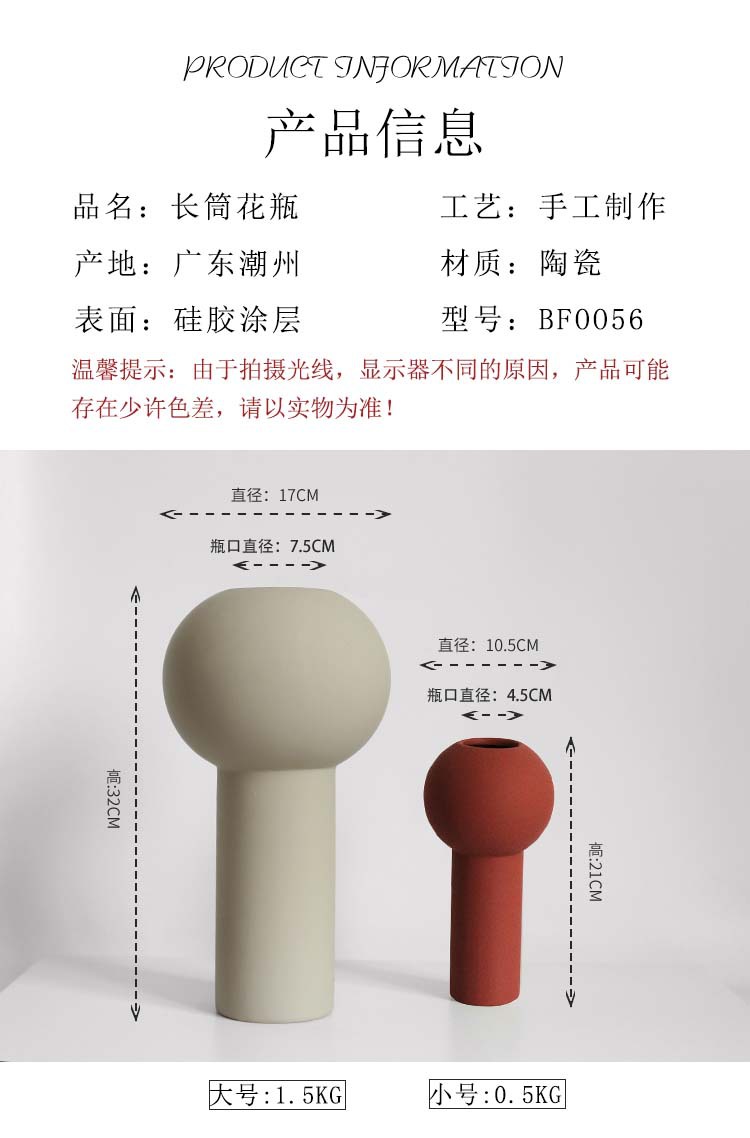 PRODUCT INFORMATION

产品信息

品名：长筒花瓶 工艺：手工制作

产地：广东潮州 材质：陶瓷

表面：硅胶涂层 型号：BF0056

温馨提示：由于拍摄光线，显示器不同的原因，产品可能存在少许色差，请以实物为准！

直径：17CM

瓶口直径：7.5CM

高:32CM

直径：10.5CM

瓶口直径：4.5CM

高:21CM

大号:1.5KG 小号:0.5KG